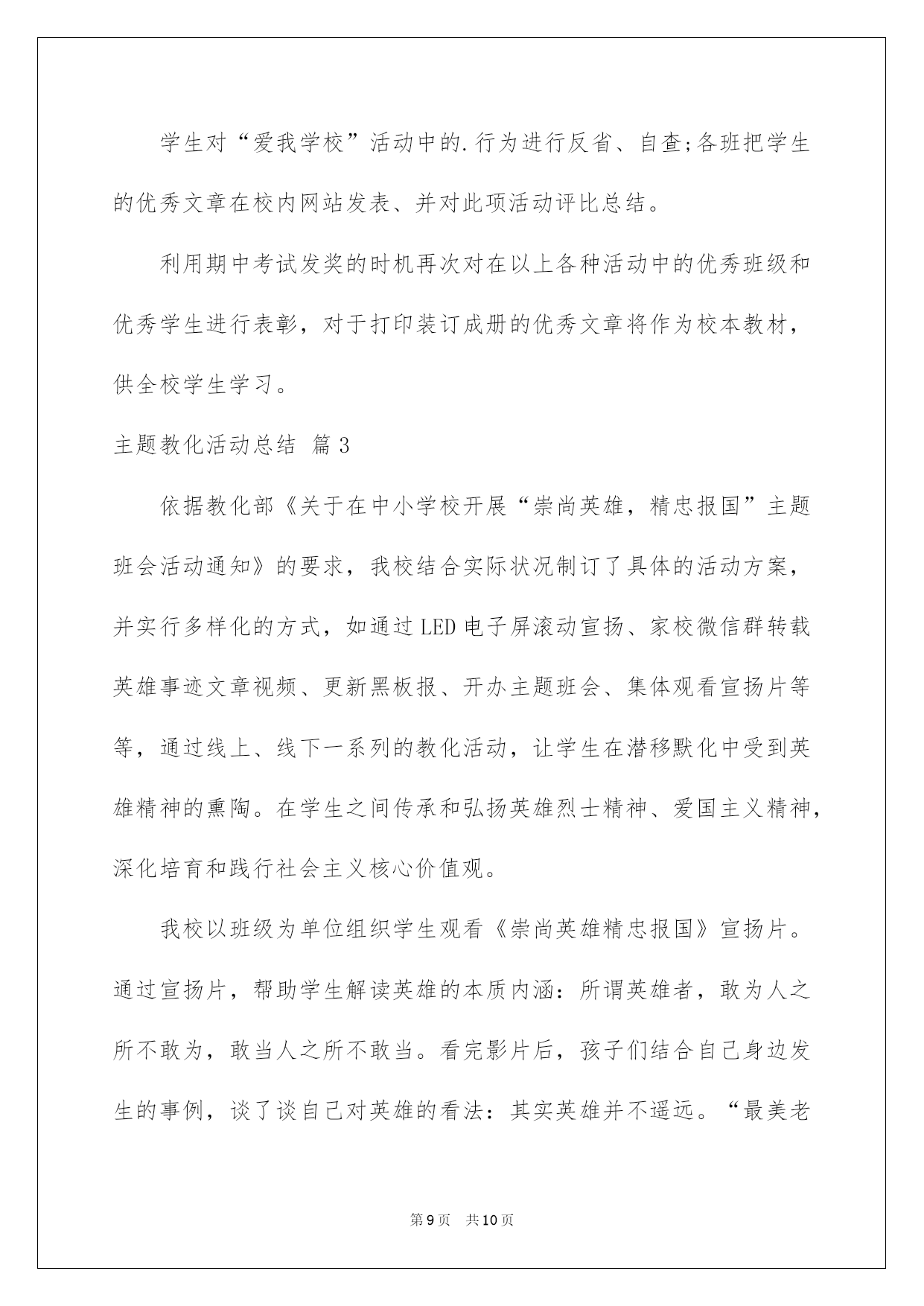 学生对“爱我学校”活动中的.行为进行反省、自查;各班把学生的优秀文章在校内网站发表、并对此项活动评比总结。

利用期中考试发奖的时机再次对在以上各种活动中的优秀班级和优秀学生进行表彰，对于打印装订成册的优秀文章将作为校本教材，供全校学生学习。

主题教化活动总结 篇3

依据教化部《关于在中小学校开展“崇尚英雄，精忠报国”主题班会活动通知》的要求，我校结合实际状况制订了具体的活动方案，并实行多样化的方式，如通过LED电子屏滚动宣扬、家校微信群转载英雄事迹文章视频、更新黑板报、开办主题班会、集体观看宣扬片等等，通过线上、线下一系列的教化活动，让学生在潜移默化中受到英雄精神的熏陶。在学生之间传承和弘扬英雄烈士精神、爱国主义精神，深化培育和践行社会主义核心价值观。

我校以班级为单位组织学生观看《崇尚英雄精忠报国》宣扬片。通过宣扬片，帮助学生解读英雄的本质内涵：所谓英雄者，敢为人之所不敢为，敢当人之所不敢当。看完影片后，孩子们结合自己身边发生的事例，谈了谈自己对英雄的看法：其实英雄并不遥远。“最美老

第9页 共10页